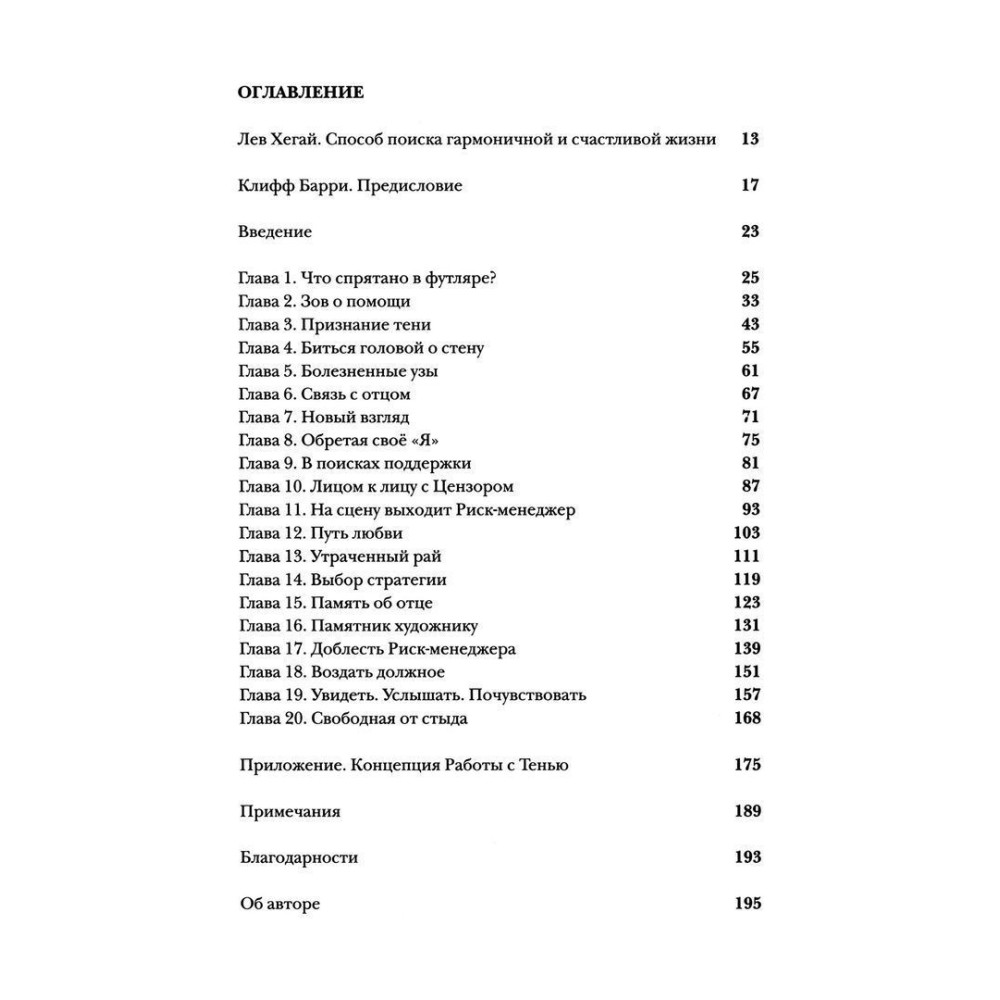 ОГЛАВЛЕНИЕ

Лев Хегай. Способ поиска гармоничной и счастливой жизни 13

Клифф Барри. Предисловие 17

Введение 23

Глава 1. Что спрятано в футляре? 25
Глава 2. Зов о помощи 33
Глава 3. Признание тени 43
Глава 4. Биться головой о стену 55
Глава 5. Болезненные узы 61
Глава 6. Связь с отцом 67
Глава 7. Новый взгляд 71
Глава 8. Обретая своё «Я» 75
Глава 9. В поисках поддержки 81
Глава 10. Лицом к лицу с Цензором 87
Глава 11. На сцену выходит Риск-менеджер 93
Глава 12. Путь любви 103
Глава 13. Утраченный рай 111
Глава 14. Выбор стратегии 119
Глава 15. Память об отце 123
Глава 16. Памятник художнику 131
Глава 17. Доблесть Риск-менеджера 139
Глава 18. Воздать должное 151
Глава 19. Увидеть. Услышать. Почувствовать 157
Глава 20. Свободная от стыда 168

Приложение. Концепция Работы с Тенью 175

Примечания 189

Благодарности 193

Об авторе 195